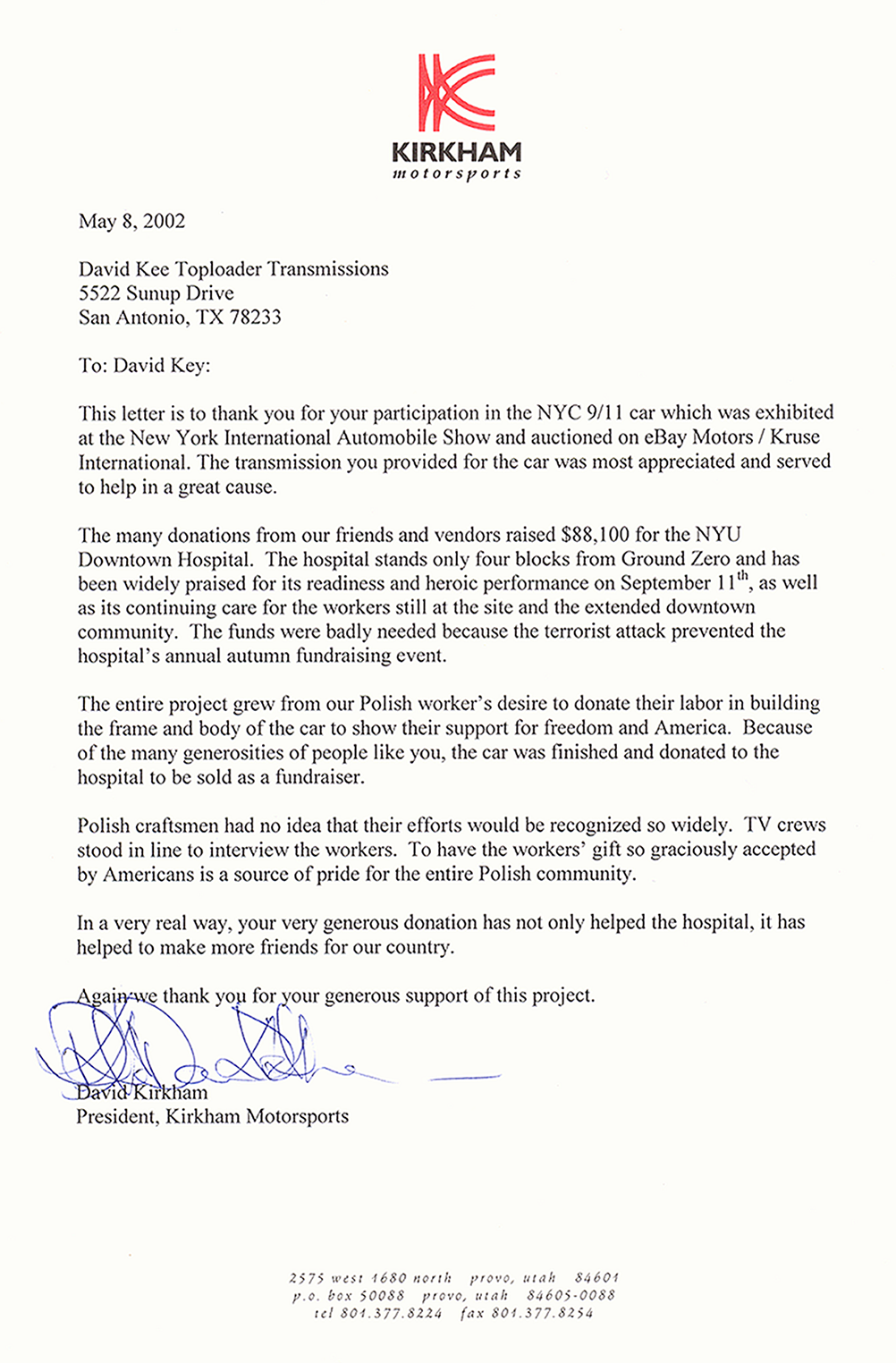 KIRKHAM
motorsports

May 8, 2002

David Kee Toploader Transmissions
5522 Sunup Drive
San Antonio, TX 78233

To: David Key:

This letter is to thank you for your participation in the NYC 9/11 car which was exhibited at the New York International Automobile Show and auctioned on eBay Motors / Kruse International. The transmission you provided for the car was most appreciated and served to help in a great cause.

The many donations from our friends and vendors raised $88,100 for the NYU Downtown Hospital. The hospital stands only four blocks from Ground Zero and has been widely praised for its readiness and heroic performance on September 11$^{th}$, as well as its continuing care for the workers still at the site and the extended downtown community. The funds were badly needed because the terrorist attack prevented the hospital's annual autumn fundraising event.

The entire project grew from our Polish worker's desire to donate their labor in building the frame and body of the car to show their support for freedom and America. Because of the many generosities of people like you, the car was finished and donated to the hospital to be sold as a fundraiser.

Polish craftsmen had no idea that their efforts would be recognized so widely. TV crews stood in line to interview the workers. To have the workers' gift so graciously accepted by Americans is a source of pride for the entire Polish community.

In a very real way, your very generous donation has not only helped the hospital, it has helped to make more friends for our country.

Again we thank you for your generous support of this project.

David Kirkham
President, Kirkham Motorsports

2575 west 1680 north provo, utah 84601
p.o. box 50088 provo, utah 84605-0088
tel 801.377.8224 fax 801.377.8254